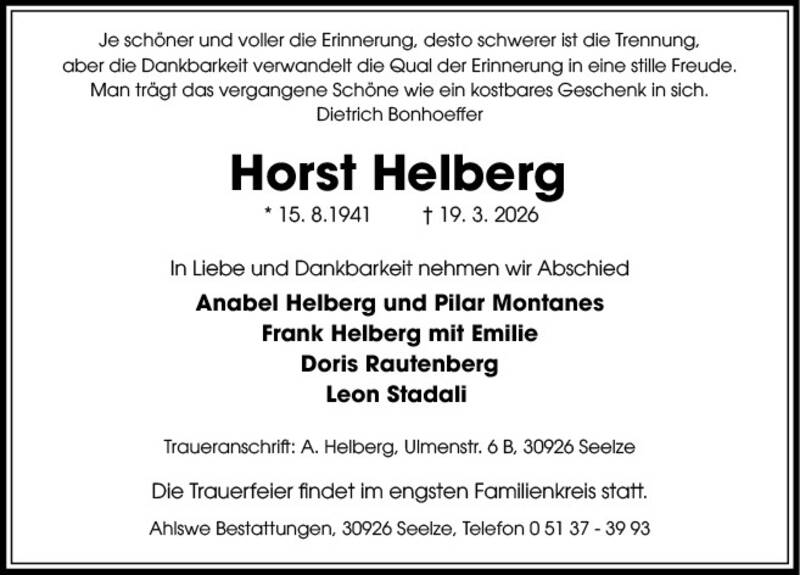 Je schöner und voller die Erinnerung, desto schwerer ist die Trennung,
aber die Dankbarkeit verwandelt die Qual der Erinnerung in eine stille Freude.
Man trägt das vergangene Schöne wie ein kostbares Geschenk in sich.
Dietrich Bonhoeffer

Horst Helberg

* 15. 8.1941 † 19. 3. 2026

In Liebe und Dankbarkeit nehmen wir Abschied

Anabel Helberg und Pilar Montanes
Frank Helberg mit Emilie
Doris Rautenberg
Leon Stadali

Traueranschrift: A. Helberg, Ulmenstr. 6 B, 30926 Seelze

Die Trauerfeier findet im engsten Familienkreis statt.

Ahlswe Bestattungen, 30926 Seelze, Telefon 0 51 37 - 39 93